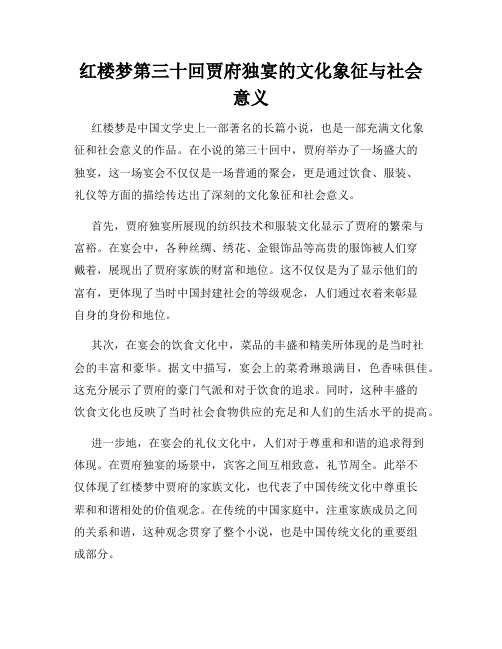 红楼梦第三十回贾府独宴的文化象征与社会意义

红楼梦是中国文学史上一部著名的长篇小说，也是一部充满文化象征和社会意义的作品。在小说的第三十回中，贾府举办了一场盛大的独宴，这一场宴会不仅仅是一场普通的聚会，更是通过饮食、服装、礼仪等方面的描绘传达出了深刻的文化象征和社会意义。

首先，贾府独宴所展现的纺织技术和服装文化显示了贾府的繁荣与富裕。在宴会中，各种丝绸、绣花、金银饰品等高贵的服饰被人们穿戴着，展现出了贾府家族的财富和地位。这不仅仅是为了显示他们的富有，更体现了当时中国封建社会的等级观念，人们通过衣着来彰显自身的身份和地位。

其次，在宴会的饮食文化中，菜品的丰盛和精美所体现的是当时社会的丰富和豪华。据文中描写，宴会上的菜肴琳琅满目，色香味俱佳。这充分展示了贾府的豪门气派和对于饮食的追求。同时，这种丰盛的饮食文化也反映了当时社会食物供应的充足和人们的生活水平的提高。

进一步地，在宴会的礼仪文化中，人们对于尊重和和谐的追求得到体现。在贾府独宴的场景中，宾客之间互相致意，礼节周全。此举不仅体现了红楼梦中贾府的家族文化，也代表了中国传统文化中尊重长辈和和谐相处的价值观念。在传统的中国家庭中，注重家族成员之间的关系和谐，这种观念贯穿了整个小说，也是中国传统文化的重要组成部分。